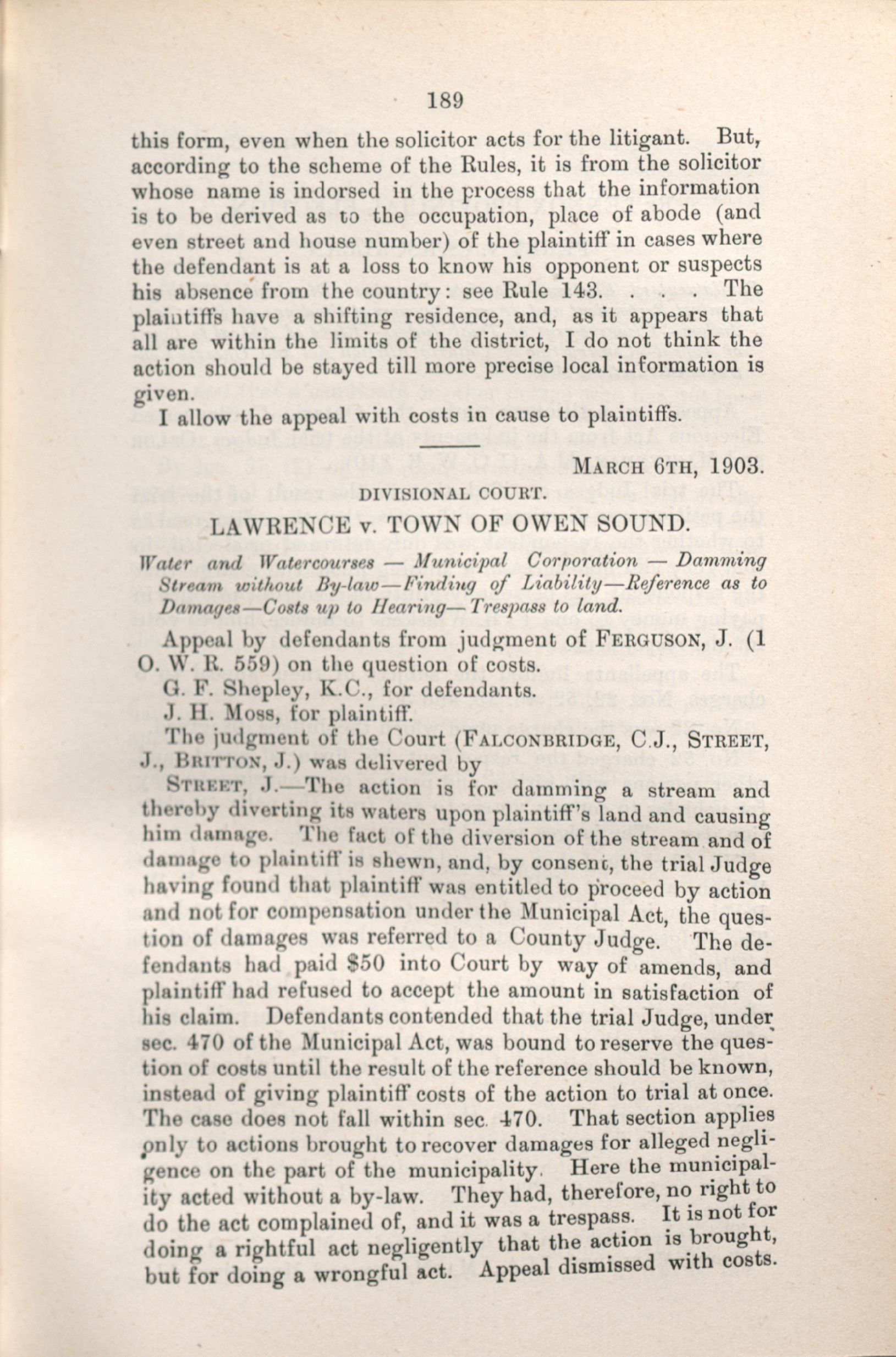 189

this form, even when the solicitor acts for the litigant. But, according to the scheme of the Rules, it is from the solicitor whose name is indorsed in the process that the information is to be derived as to the occupation, place of abode (and even street and house number) of the plaintiff in cases where the defendant is at a loss to know his opponent or suspects his absence from the country: see Rule 143. . . . The plaintiffs have a shifting residence, and, as it appears that all are within the limits of the district, I do not think the action should be stayed till more precise local information is given.

I allow the appeal with costs in cause to plaintiffs.

MARCH 6TH, 1903.

DIVISIONAL COURT.

LAWRENCE v. TOWN OF OWEN SOUND.

Water and Watercourses — Municipal Corporation — Damming Stream without By-law—Finding of Liability—Reference as to Damages—Costs up to Hearing—Trespass to land.

Appeal by defendants from judgment of FERGUSON, J. (1 O. W. R. 559) on the question of costs.

G. F. Shepley, K.C., for defendants.

J. H. Moss, for plaintiff.

The judgment of the Court (FALCONBRIDGE, C.J., STREET, J., BRITTON, J.) was delivered by

STREET, J.—The action is for damming a stream and thereby diverting its waters upon plaintiff's land and causing him damage. The fact of the diversion of the stream and of damage to plaintiff is shewn, and, by consent, the trial Judge having found that plaintiff was entitled to proceed by action and not for compensation under the Municipal Act, the question of damages was referred to a County Judge. The defendants had paid $50 into Court by way of amends, and plaintiff had refused to accept the amount in satisfaction of his claim. Defendants contended that the trial Judge, under sec. 470 of the Municipal Act, was bound to reserve the question of costs until the result of the reference should be known, instead of giving plaintiff costs of the action to trial at once. The case does not fall within sec. 470. That section applies only to actions brought to recover damages for alleged negligence on the part of the municipality. Here the municipality acted without a by-law. They had, therefore, no right to do the act complained of, and it was a trespass. It is not for doing a rightful act negligently that the action is brought, but for doing a wrongful act. Appeal dismissed with costs.